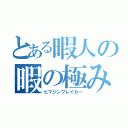 とある暇人の
暇の極み
ヒマジンブレイカー